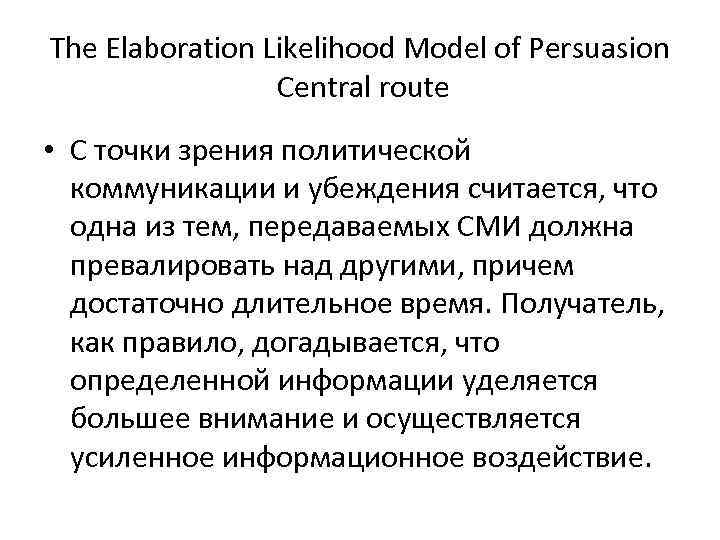 The Elaboration Likelihood Model of Persuasion
Central route

• С точки зрения политической коммуникации и убеждения считается, что одна из тем, передаваемых СМИ должна превалировать над другими, причем достаточно длительное время. Получатель, как правило, догадывается, что определенной информации уделяется большее внимание и осуществляется усиленное информационное воздействие.